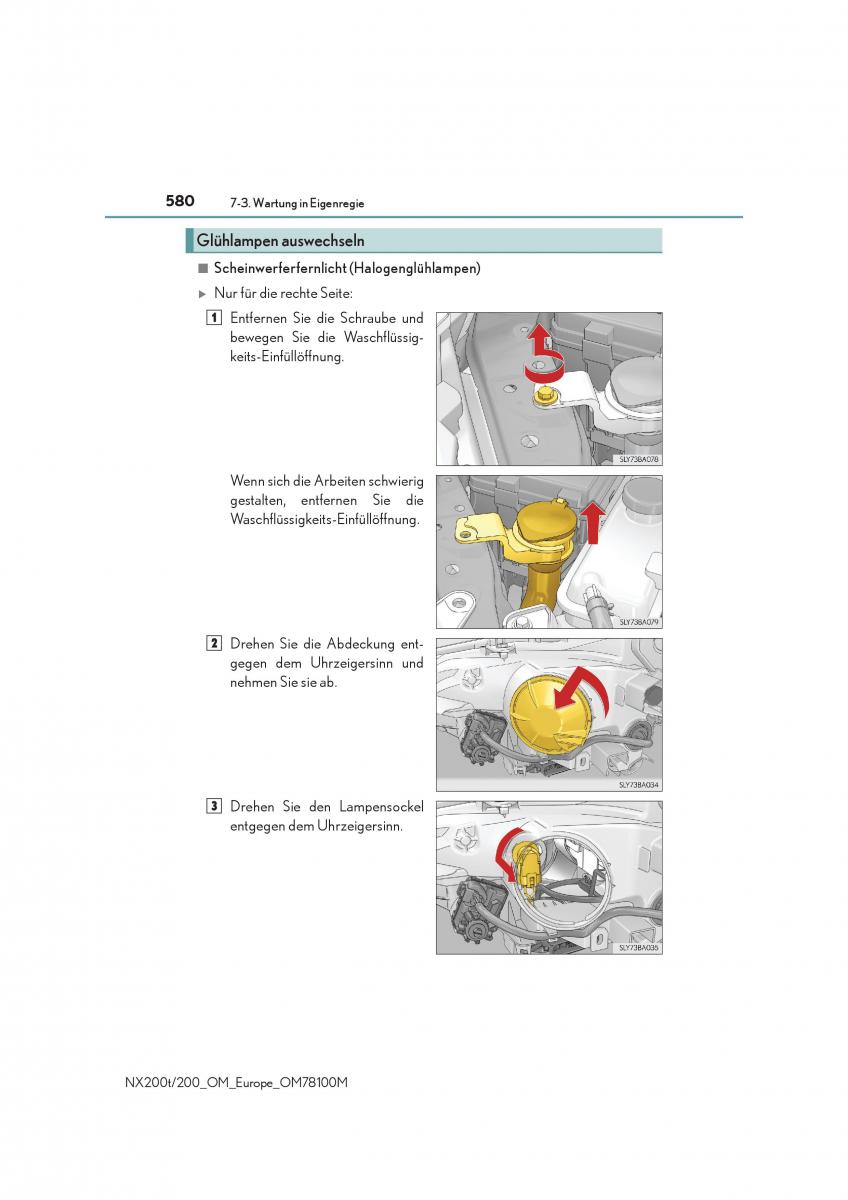 580 7-3. Wartung in Eigenregie

Glühlampen auswechseln

■ Scheinwerferfernlicht (Halogenglühlampen)

▶ Nur für die rechte Seite:

1 Entfernen Sie die Schraube und bewegen Sie die Waschflüssigkeits-Einfüllöffnung.

SLY73BA078

Wenn sich die Arbeiten schwierig gestalten, entfernen Sie die Waschflüssigkeits-Einfüllöffnung.

SLY73BA079

2 Drehen Sie die Abdeckung entgegen dem Uhrzeigersinn und nehmen Sie sie ab.

SLY73BA034

3 Drehen Sie den Lampensockel entgegen dem Uhrzeigersinn.

SLY73BA035

NX200t/200_OM_Europe_OM78100M